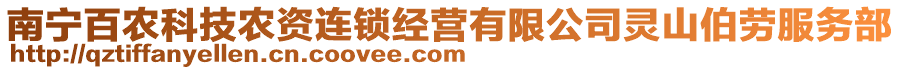 南宁百农科技农资连锁经营有限公司灵山伯劳服务部
http://qztiffanyellen.cn.coovee.com